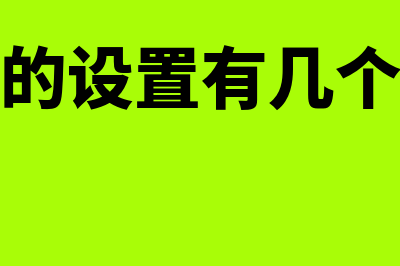 的设置有几个